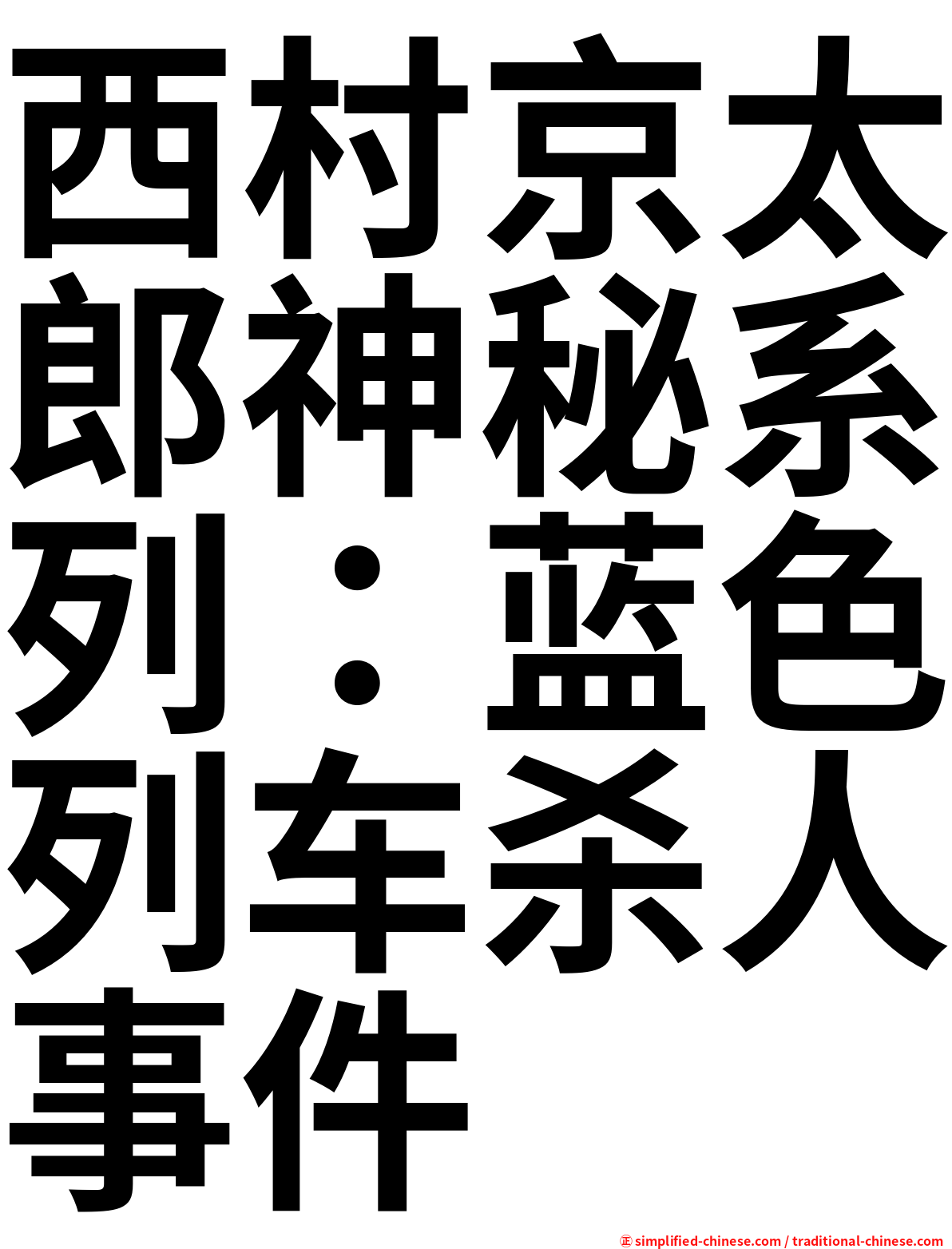 西村京太郎神秘系列：蓝色列车杀人事件

㊣ simplified-chinese.com / traditional-chinese.com